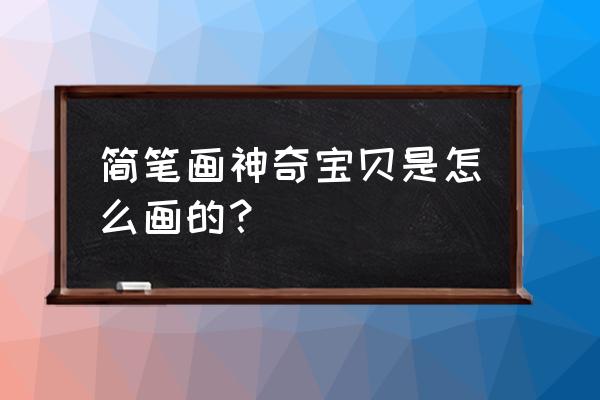 简笔画神奇宝贝是怎么画的？